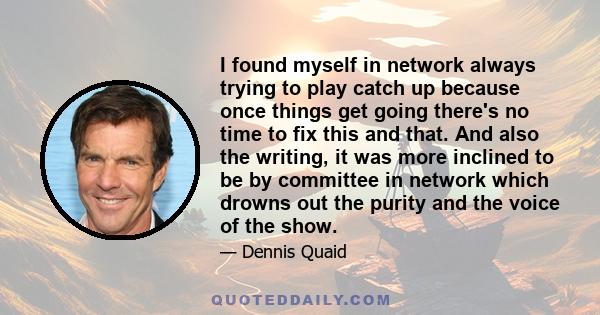 I found myself in network always trying to play catch up because once things get going there's no time to fix this and that. And also the writing, it was more inclined to be by committee in network which drowns out the purity and the voice of the show.

— Dennis Quaid

QUOTEDDAILY.COM